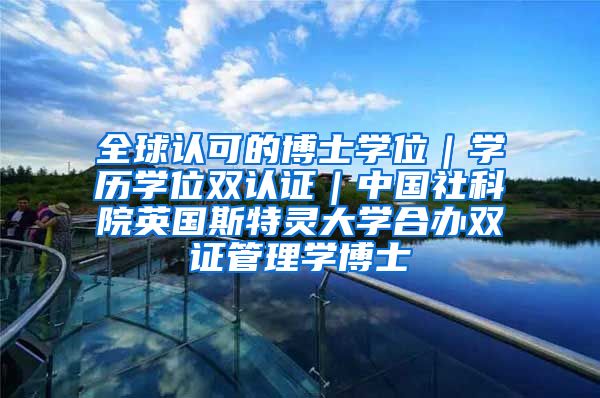 全球认可的博士学位｜学历学位双认证｜中国社科院英国斯特灵大学合办双证管理学博士